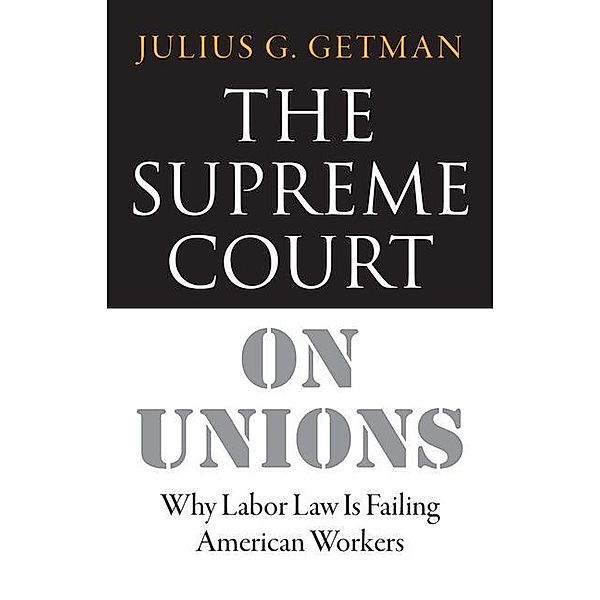 JULIUS G. GETMAN

THE SUPREME COURT

ON UNIONS

Why Labor Law Is Failing American Workers